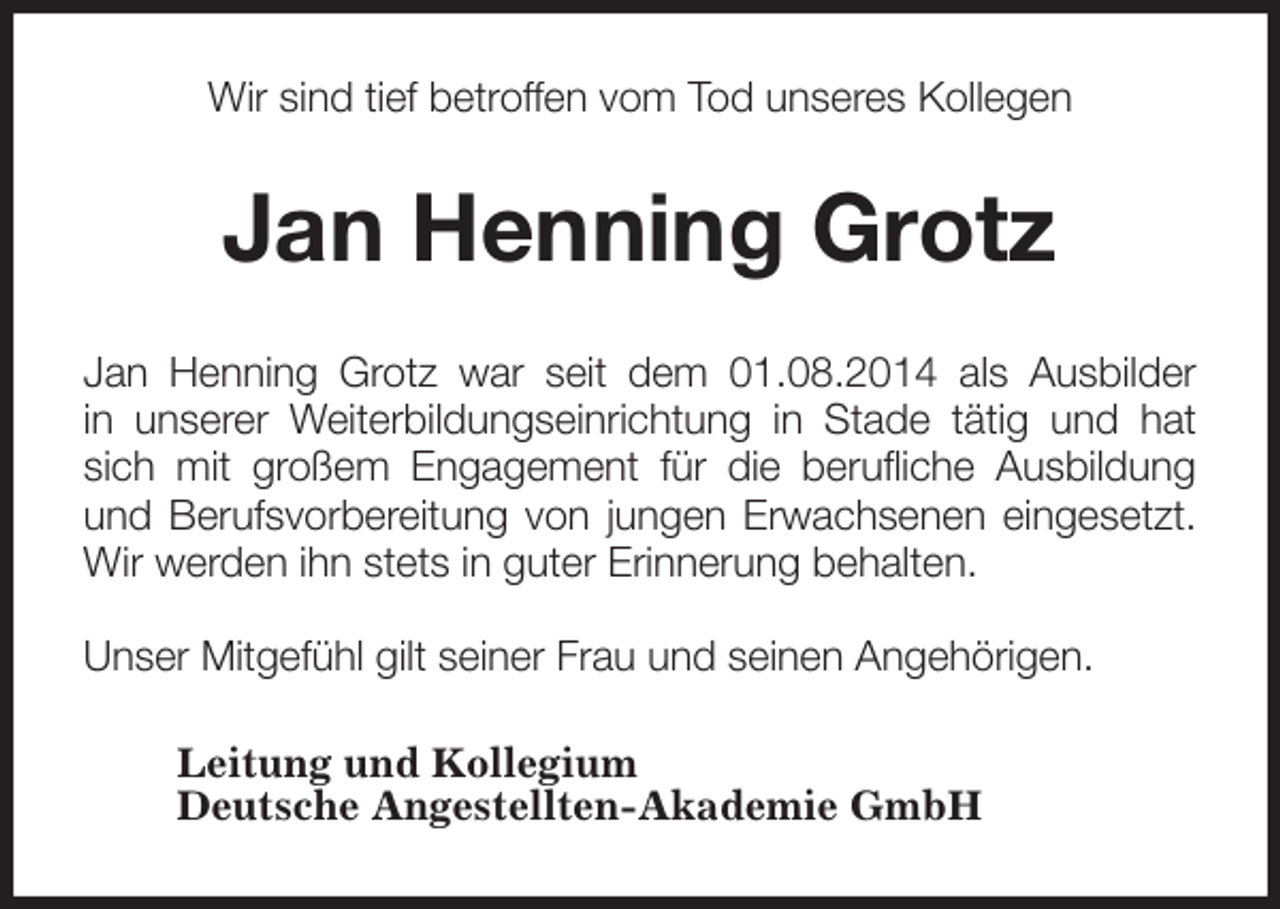 Wir sind tief betroffen vom Tod unseres Kollegen

Jan Henning Grotz

Jan Henning Grotz war seit dem 01.08.2014 als Ausbilder in unserer Weiterbildungseinrichtung in Stade tätig und hat sich mit großem Engagement für die berufliche Ausbildung und Berufsvorbereitung von jungen Erwachsenen eingesetzt. Wir werden ihn stets in guter Erinnerung behalten.

Unser Mitgefühl gilt seiner Frau und seinen Angehörigen.

Leitung und Kollegium
Deutsche Angestellten-Akademie GmbH